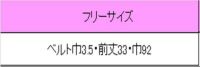 | フリーサイズ |
|---|
| ベルト巾3.5・前丈33・巾92 |